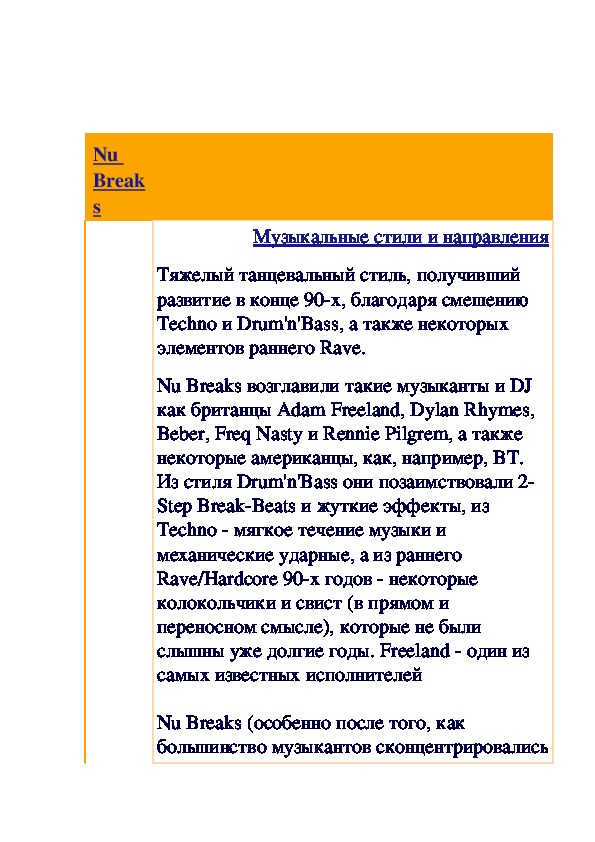 Nu Breaks

Музыкальные стили и направления

Тяжелый танцевальный стиль, получивший развитие в конце 90-х, благодаря смешению Techno и Drum'n'Bass, а также некоторых элементов раннего Rave.

Nu Breaks возглавили такие музыканты и DJ как британцы Adam Freeland, Dylan Rhymes, Beber, Freq Nasty и Rennie Pilgrem, а также некоторые американцы, как, например, BT. Из стиля Drum'n'Bass они позаимствовали 2-Step Break-Beats и жуткие эффекты, из Techno - мягкое течение музыки и механические ударные, а из раннего Rave/Hardcore 90-х годов - некоторые колокольчики и свист (в прямом и переносном смысле), которые не были слышны уже долгие годы. Freeland - один из самых известных исполнителей

Nu Breaks (особенно после того, как большинство музыкантов сконцентрировались